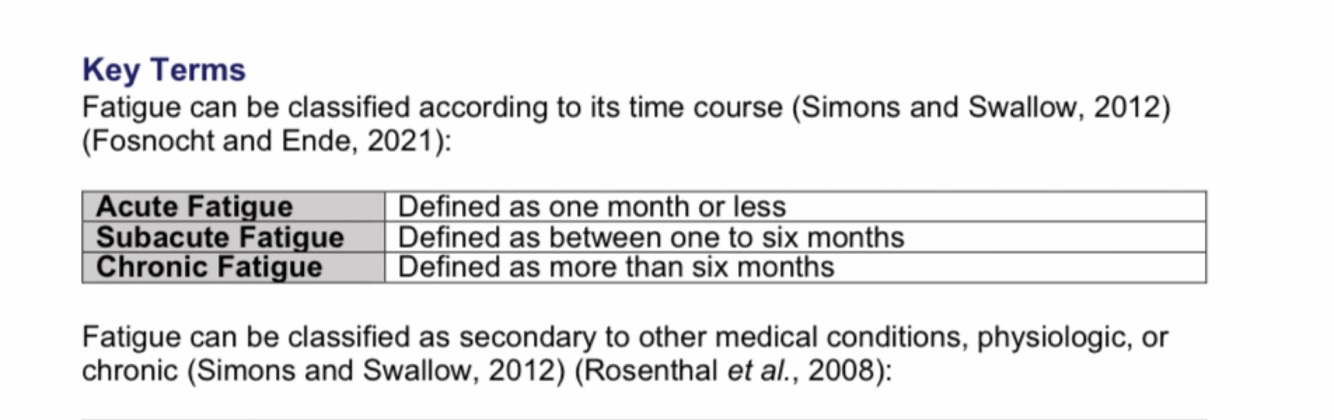 Key Terms
Fatigue can be classified according to its time course (Simons and Swallow, 2012) (Fosnocht and Ende, 2021):

| Acute Fatigue | Defined as one month or less |
|---|---|
| Subacute Fatigue | Defined as between one to six months |
| Chronic Fatigue | Defined as more than six months |

Fatigue can be classified as secondary to other medical conditions, physiologic, or chronic (Simons and Swallow, 2012) (Rosenthal et al., 2008):